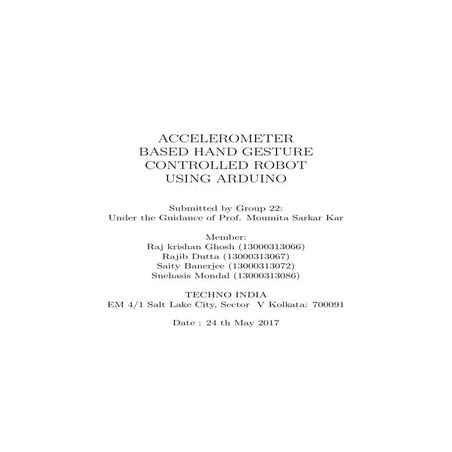 ACCELEROMETER
BASED HAND GESTURE
CONTROLLED ROBOT
USING ARDUINO

Submitted by Group 22:
Under the Guidance of Prof. Moumita Sarkar Kar

Member:
Raj krishan Ghosh (13000313066)
Rajib Dutta (13000313067)
Saity Banerjee (13000313072)
Snehasis Mondal (13000313086)

TECHNO INDIA
EM 4/1 Salt Lake City, Sector V Kolkata: 700091

Date : 24 th May 2017